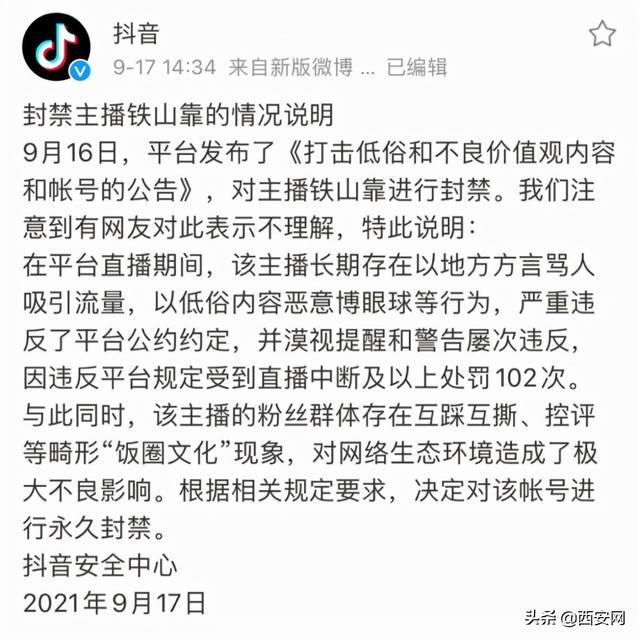 抖音
9-17 14:34 来自新版微博 ... 已编辑

封禁主播铁山靠的情况说明
9月16日，平台发布了《打击低俗和不良价值观内容和帐号的公告》，对主播铁山靠进行封禁。我们注意到有网友对此表示不理解，特此说明：
在平台直播期间，该主播长期存在以地方方言骂人吸引流量，以低俗内容恶意博眼球等行为，严重违反了平台公约约定，并漠视提醒和警告屡次违反，因违反平台规定受到直播中断及以上处罚102次。
与此同时，该主播的粉丝群体存在互踩互撕、控评等畸形“饭圈文化”现象，对网络生态环境造成了极大不良影响。根据相关规定要求，决定对该帐号进行永久封禁。
抖音安全中心
2021年9月17日

头条 @西安网